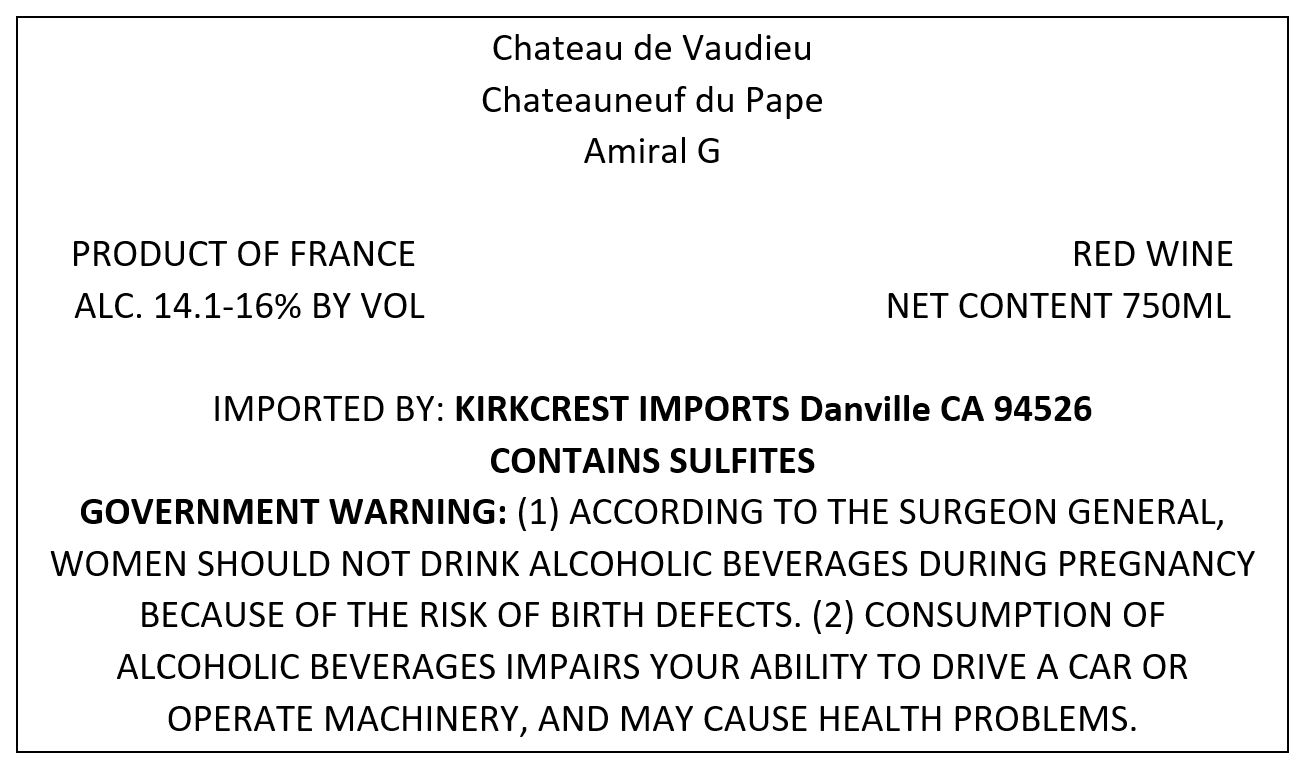 Chateau de Vaudieu
Chateauneuf du Pape
Amiral G

PRODUCT OF FRANCE
ALC. 14.1-16% BY VOL

RED WINE
NET CONTENT 750ML

IMPORTED BY: KIRKCREST IMPORTS Danville CA 94526
CONTAINS SULFITES

GOVERNMENT WARNING: (1) ACCORDING TO THE SURGEON GENERAL, WOMEN SHOULD NOT DRINK ALCOHOLIC BEVERAGES DURING PREGNANCY BECAUSE OF THE RISK OF BIRTH DEFECTS. (2) CONSUMPTION OF ALCOHOLIC BEVERAGES IMPAIRS YOUR ABILITY TO DRIVE A CAR OR OPERATE MACHINERY, AND MAY CAUSE HEALTH PROBLEMS.